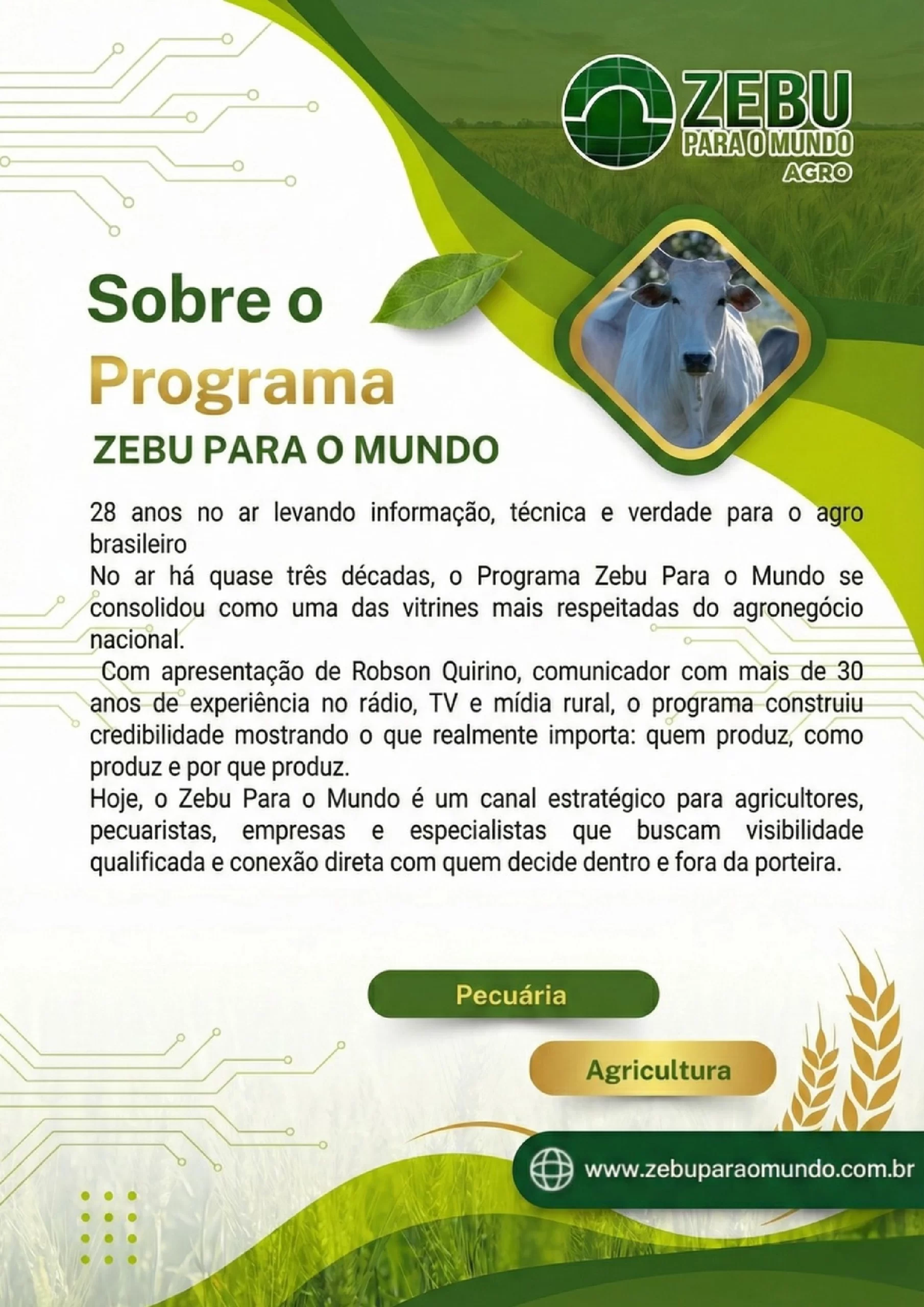 ZEBU
PARA O MUNDO
AGRO

Sobre o
Programa
ZEBU PARA O MUNDO

28 anos no ar levando informação, técnica e verdade para o agro brasileiro
No ar há quase três décadas, o Programa Zebu Para o Mundo se consolidou como uma das vitrines mais respeitadas do agronegócio nacional.
Com apresentação de Robson Quirino, comunicador com mais de 30 anos de experiência no rádio, TV e mídia rural, o programa construiu credibilidade mostrando o que realmente importa: quem produz, como produz e por que produz.
Hoje, o Zebu Para o Mundo é um canal estratégico para agricultores, pecuaristas, empresas e especialistas que buscam visibilidade qualificada e conexão direta com quem decide dentro e fora da porteira.

Pecuária

Agricultura

www.zebuparaomundo.com.br